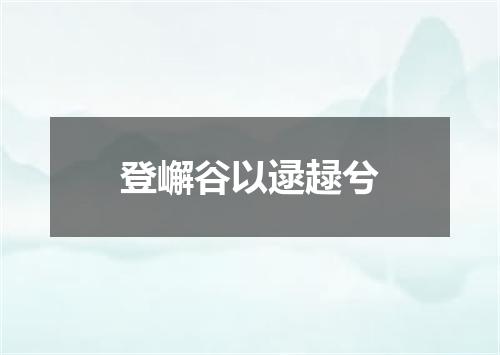 登嶰谷以逯趢兮